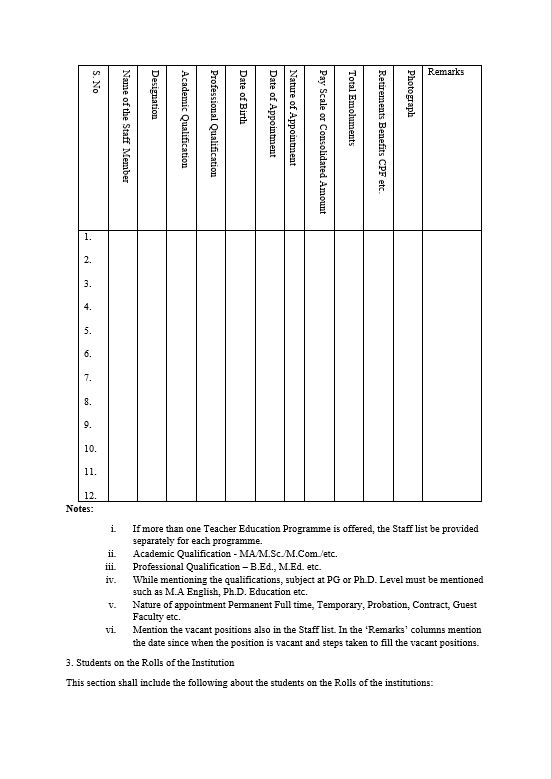 | S. No | Name of the Staff Member | Designation | Academic Qualification | Professional Qualification | Date of Birth | Date of Appointment | Nature of Appointment | Pay Scale or Consolidated Amount | Total Emoluments | Retirements Benefits CPF etc. | Photograph | Remarks |
|---|---|---|---|---|---|---|---|---|---|---|---|---|
| 1. | | | | | | | | | | | | |
| 2. | | | | | | | | | | | | |
| 3. | | | | | | | | | | | | |
| 4. | | | | | | | | | | | | |
| 5. | | | | | | | | | | | | |
| 6. | | | | | | | | | | | | |
| 7. | | | | | | | | | | | | |
| 8. | | | | | | | | | | | | |
| 9. | | | | | | | | | | | | |
| 10. | | | | | | | | | | | | |
| 11. | | | | | | | | | | | | |
| 12. | | | | | | | | | | | | |

Notes:

i. If more than one Teacher Education Programme is offered, the Staff list be provided separately for each programme.

ii. Academic Qualification - MA/M.Sc./M.Com./etc.

iii. Professional Qualification – B.Ed., M.Ed. etc.

iv. While mentioning the qualifications, subject at PG or Ph.D. Level must be mentioned such as M.A English, Ph.D. Education etc.

v. Nature of appointment Permanent Full time, Temporary, Probation, Contract, Guest Faculty etc.

vi. Mention the vacant positions also in the Staff list. In the 'Remarks' columns mention the date since when the position is vacant and steps taken to fill the vacant positions.

3. Students on the Rolls of the Institution

This section shall include the following about the students on the Rolls of the institutions: